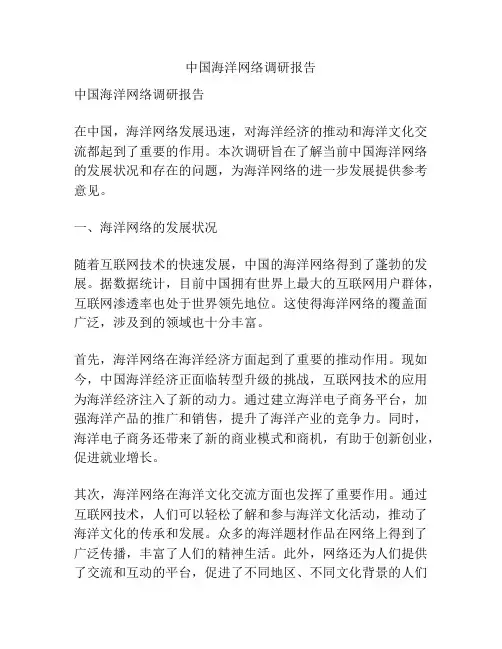 中国海洋网络调研报告

中国海洋网络调研报告

在中国，海洋网络发展迅速，对海洋经济的推动和海洋文化交流都起到了重要的作用。本次调研旨在了解当前中国海洋网络的发展状况和存在的问题，为海洋网络的进一步发展提供参考意见。

一、海洋网络的发展状况

随着互联网技术的快速发展，中国的海洋网络得到了蓬勃的发展。据数据统计，目前中国拥有世界上最大的互联网用户群体，互联网渗透率也处于世界领先地位。这使得海洋网络的覆盖面广泛，涉及到的领域也十分丰富。

首先，海洋网络在海洋经济方面起到了重要的推动作用。现如今，中国海洋经济正面临转型升级的挑战，互联网技术的应用为海洋经济注入了新的动力。通过建立海洋电子商务平台，加强海洋产品的推广和销售，提升了海洋产业的竞争力。同时，海洋电子商务还带来了新的商业模式和商机，有助于创新创业，促进就业增长。

其次，海洋网络在海洋文化交流方面也发挥了重要作用。通过互联网技术，人们可以轻松了解和参与海洋文化活动，推动了海洋文化的传承和发展。众多的海洋题材作品在网络上得到了广泛传播，丰富了人们的精神生活。此外，网络还为人们提供了交流和互动的平台，促进了不同地区、不同文化背景的人们